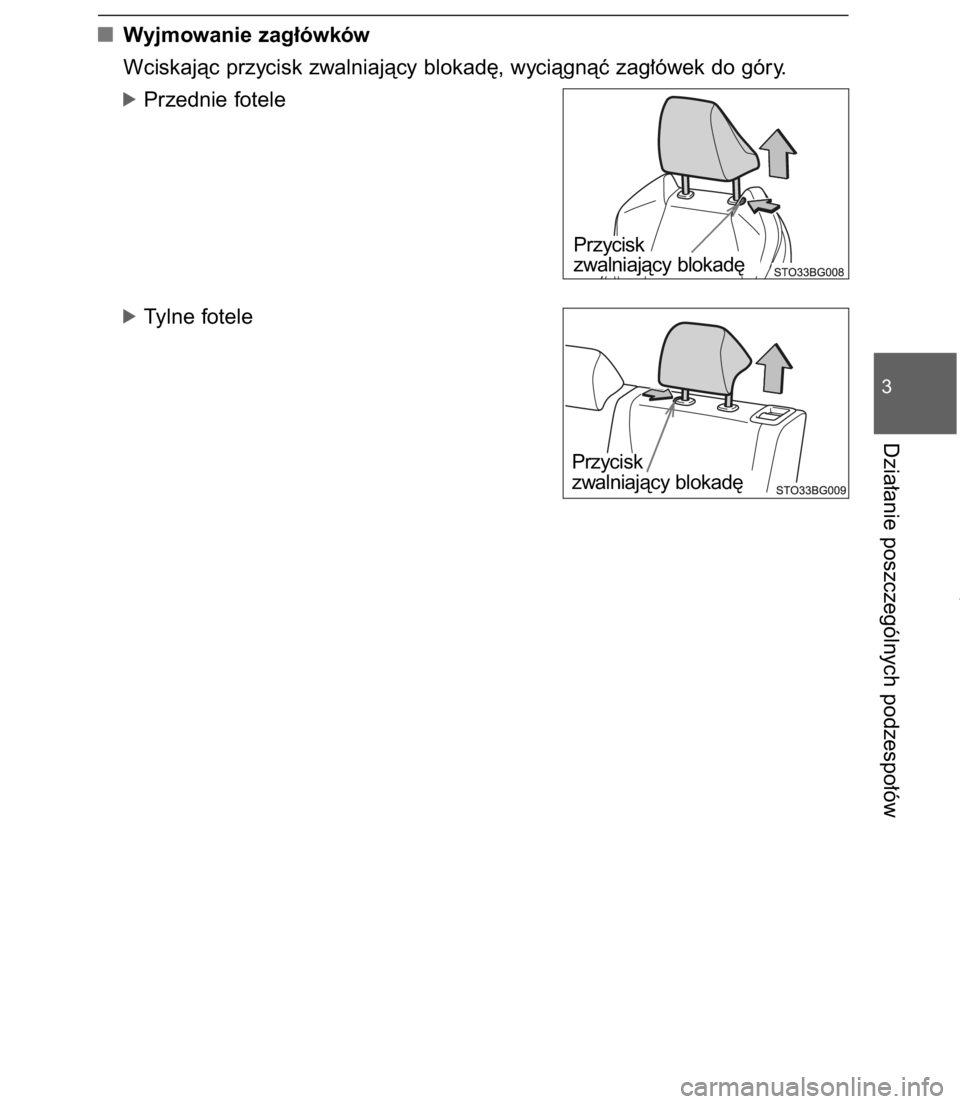 ■ Wyjmowanie zagłówków

Wciskając przycisk zwalniający blokadę, wyciągnąć zagłówek do góry.

▶ Przednie fotele

Przycisk zwalniający blokadę

STO33BG008

▶ Tylne fotele

Przycisk zwalniający blokadę

STO33BG009

3

Działanie poszczególnych podzespołów

carmanualsonline.info